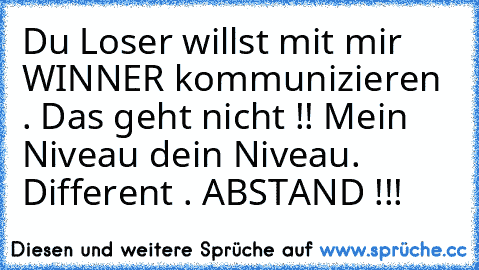 Du Loser willst mit mir WINNER kommunizieren . Das geht nicht !! Mein Niveau dein Niveau. Different . ABSTAND !!!

Diesen und weitere Sprüche auf www.sprüche.cc